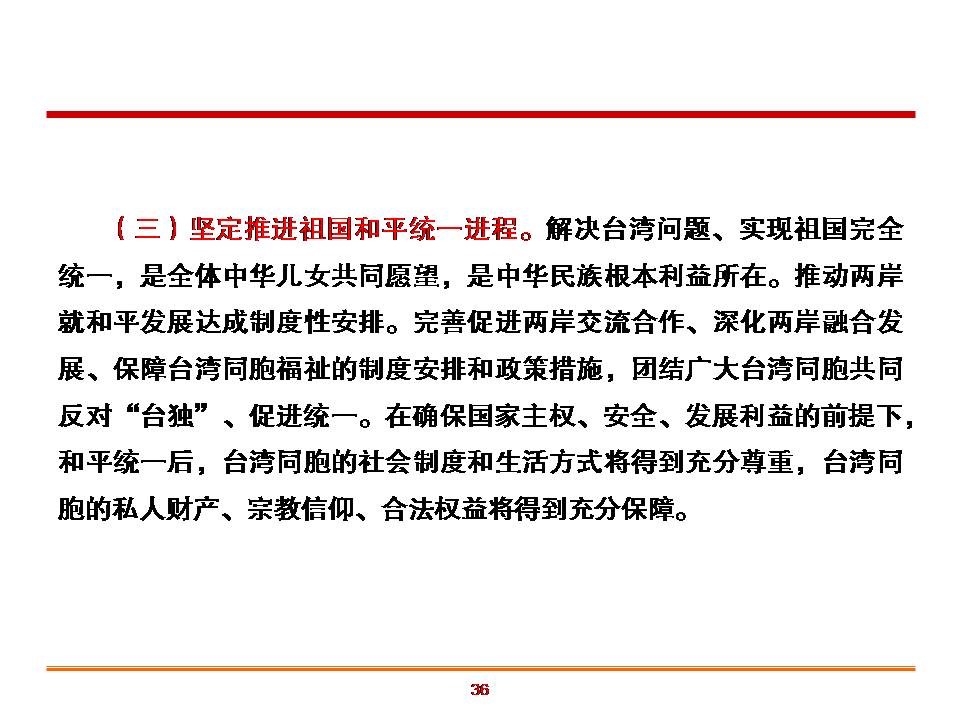 （三）坚定推进祖国和平统一进程。解决台湾问题、实现祖国完全统一，是全体中华儿女共同愿望，是中华民族根本利益所在。推动两岸就和平发展达成制度性安排。完善促进两岸交流合作、深化两岸融合发展、保障台湾同胞福祉的制度安排和政策措施，团结广大台湾同胞共同反对“台独”、促进统一。在确保国家主权、安全、发展利益的前提下，和平统一后，台湾同胞的社会制度和生活方式将得到充分尊重，台湾同胞的私人财产、宗教信仰、合法权益将得到充分保障。

36